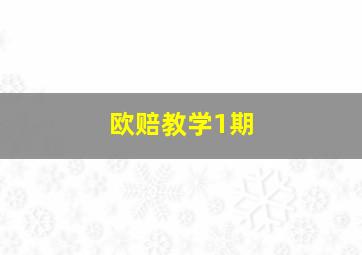 欧赔教学1期